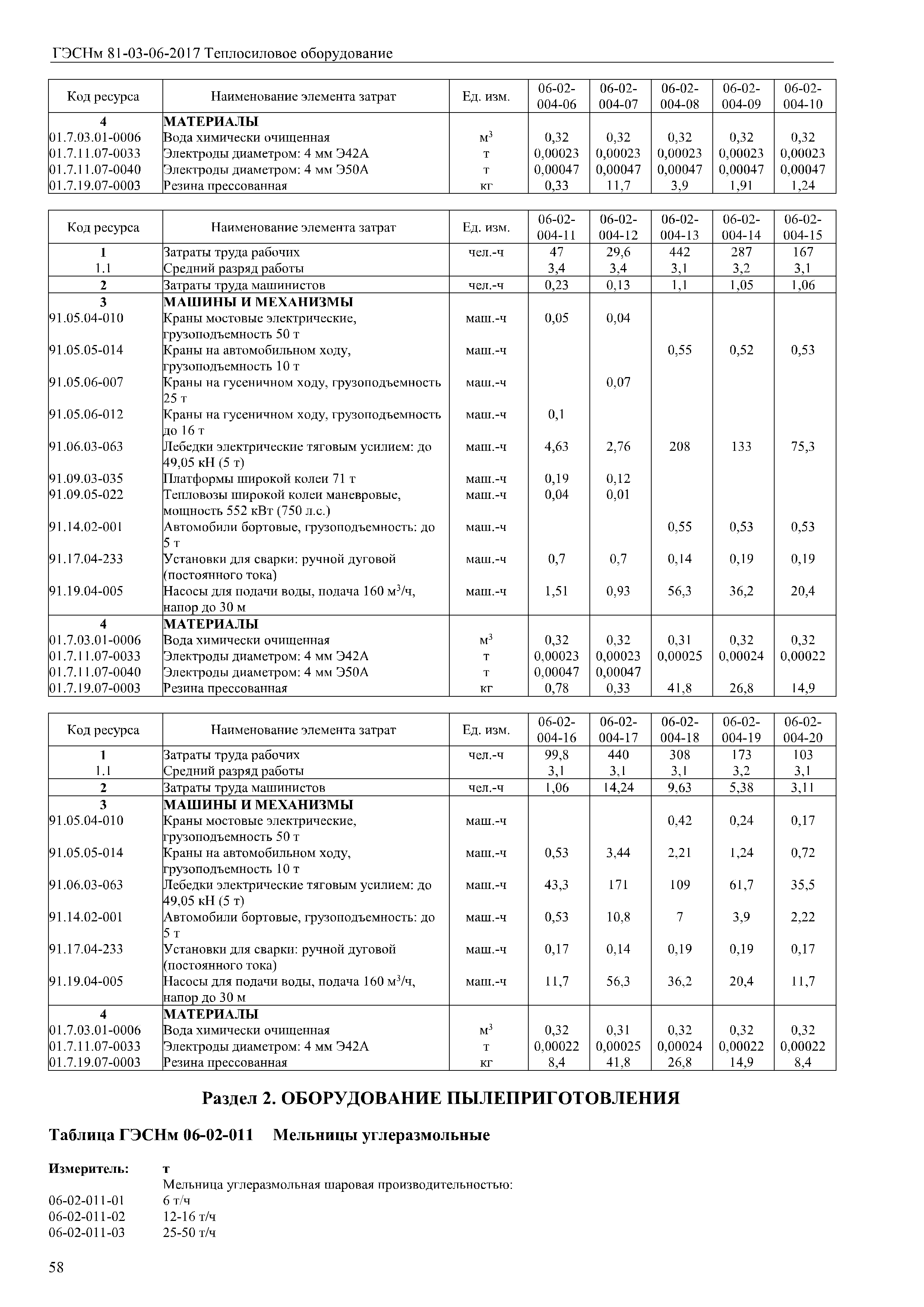 ГЭСНм 81-03-06-2017 Теплосиловое оборудование

| Код ресурса | Наименование элемента затрат | Ед. изм. | 06-02-004-06 | 06-02-004-07 | 06-02-004-08 | 06-02-004-09 | 06-02-004-10 |
|---|---|---|---|---|---|---|---|
| 4 | МАТЕРИАЛЫ | | | | | | |
| 01.7.03.01-0006 | Вода химически очищенная | $м^3$ | 0,32 | 0,32 | 0,32 | 0,32 | 0,32 |
| 01.7.11.07-0033 | Электроды диаметром: 4 мм Э42А | т | 0,00023 | 0,00023 | 0,00023 | 0,00023 | 0,00023 |
| 01.7.11.07-0040 | Электроды диаметром: 4 мм Э50А | т | 0,00047 | 0,00047 | 0,00047 | 0,00047 | 0,00047 |
| 01.7.19.07-0003 | Резина прессованная | кг | 0,33 | 11,7 | 3,9 | 1,91 | 1,24 |

| Код ресурса | Наименование элемента затрат | Ед. изм. | 06-02-004-11 | 06-02-004-12 | 06-02-004-13 | 06-02-004-14 | 06-02-004-15 |
|---|---|---|---|---|---|---|---|
| 1 | Затраты труда рабочих | чел.-ч | 47 | 29,6 | 442 | 287 | 167 |
| 1.1 | Средний разряд работы | | 3,4 | 3,4 | 3,1 | 3,2 | 3,1 |
| 2 | Затраты труда машинистов | чел.-ч | 0,23 | 0,13 | 1,1 | 1,05 | 1,06 |
| 3 | МАШИНЫ И МЕХАНИЗМЫ | | | | | | |
| 91.05.04-010 | Краны мостовые электрические, грузоподъемность 50 т | маш.-ч | 0,05 | 0,04 | | | |
| 91.05.05-014 | Краны на автомобильном ходу, грузоподъемность 10 т | маш.-ч | | | 0,55 | 0,52 | 0,53 |
| 91.05.06-007 | Краны на гусеничном ходу, грузоподъемность 25 т | маш.-ч | | 0,07 | | | |
| 91.05.06-012 | Краны на гусеничном ходу, грузоподъемность до 16 т | маш.-ч | 0,1 | | | | |
| 91.06.03-063 | Лебедки электрические тяговым усилием: до 49,05 кН (5 т) | маш.-ч | 4,63 | 2,76 | 208 | 133 | 75,3 |
| 91.09.03-035 | Платформы широкой колеи 71 т | маш.-ч | 0,19 | 0,12 | | | |
| 91.09.05-022 | Тепловозы широкой колеи маневровые, мощность 552 кВт (750 л.с.) | маш.-ч | 0,04 | 0,01 | | | |
| 91.14.02-001 | Автомобили бортовые, грузоподъемность: до 5 т | маш.-ч | | | 0,55 | 0,53 | 0,53 |
| 91.17.04-233 | Установки для сварки: ручной дуговой (постоянного тока) | маш.-ч | 0,7 | 0,7 | 0,14 | 0,19 | 0,19 |
| 91.19.04-005 | Насосы для подачи воды, подача 160 $м^3$/ч, напор до 30 м | маш.-ч | 1,51 | 0,93 | 56,3 | 36,2 | 20,4 |
| 4 | МАТЕРИАЛЫ | | | | | | |
| 01.7.03.01-0006 | Вода химически очищенная | $м^3$ | 0,32 | 0,32 | 0,31 | 0,32 | 0,32 |
| 01.7.11.07-0033 | Электроды диаметром: 4 мм Э42А | т | 0,00023 | 0,00023 | 0,00025 | 0,00024 | 0,00022 |
| 01.7.11.07-0040 | Электроды диаметром: 4 мм Э50А | т | 0,00047 | 0,00047 | | | |
| 01.7.19.07-0003 | Резина прессованная | кг | 0,78 | 0,33 | 41,8 | 26,8 | 14,9 |

| Код ресурса | Наименование элемента затрат | Ед. изм. | 06-02-004-16 | 06-02-004-17 | 06-02-004-18 | 06-02-004-19 | 06-02-004-20 |
|---|---|---|---|---|---|---|---|
| 1 | Затраты труда рабочих | чел.-ч | 99,8 | 440 | 308 | 173 | 103 |
| 1.1 | Средний разряд работы | | 3,1 | 3,1 | 3,1 | 3,2 | 3,1 |
| 2 | Затраты труда машинистов | чел.-ч | 1,06 | 14,24 | 9,63 | 5,38 | 3,11 |
| 3 | МАШИНЫ И МЕХАНИЗМЫ | | | | | | |
| 91.05.04-010 | Краны мостовые электрические, грузоподъемность 50 т | маш.-ч | | | 0,42 | 0,24 | 0,17 |
| 91.05.05-014 | Краны на автомобильном ходу, грузоподъемность 10 т | маш.-ч | 0,53 | 3,44 | 2,21 | 1,24 | 0,72 |
| 91.06.03-063 | Лебедки электрические тяговым усилием: до 49,05 кН (5 т) | маш.-ч | 43,3 | 171 | 109 | 61,7 | 35,5 |
| 91.14.02-001 | Автомобили бортовые, грузоподъемность: до 5 т | маш.-ч | 0,53 | 10,8 | 7 | 3,9 | 2,22 |
| 91.17.04-233 | Установки для сварки: ручной дуговой (постоянного тока) | маш.-ч | 0,17 | 0,14 | 0,19 | 0,19 | 0,17 |
| 91.19.04-005 | Насосы для подачи воды, подача 160 $м^3$/ч, напор до 30 м | маш.-ч | 11,7 | 56,3 | 36,2 | 20,4 | 11,7 |
| 4 | МАТЕРИАЛЫ | | | | | | |
| 01.7.03.01-0006 | Вода химически очищенная | $м^3$ | 0,32 | 0,31 | 0,32 | 0,32 | 0,32 |
| 01.7.11.07-0033 | Электроды диаметром: 4 мм Э42А | т | 0,00022 | 0,00025 | 0,00024 | 0,00022 | 0,00022 |
| 01.7.19.07-0003 | Резина прессованная | кг | 8,4 | 41,8 | 26,8 | 14,9 | 8,4 |

Раздел 2. ОБОРУДОВАНИЕ ПЫЛЕПРИГОТОВЛЕНИЯ

Таблица ГЭСНм 06-02-011 Мельницы углеразмольные

Измеритель: т
Мельница углеразмольная шаровая производительностью:
06-02-011-01 6 т/ч
06-02-011-02 12-16 т/ч
06-02-011-03 25-50 т/ч

58